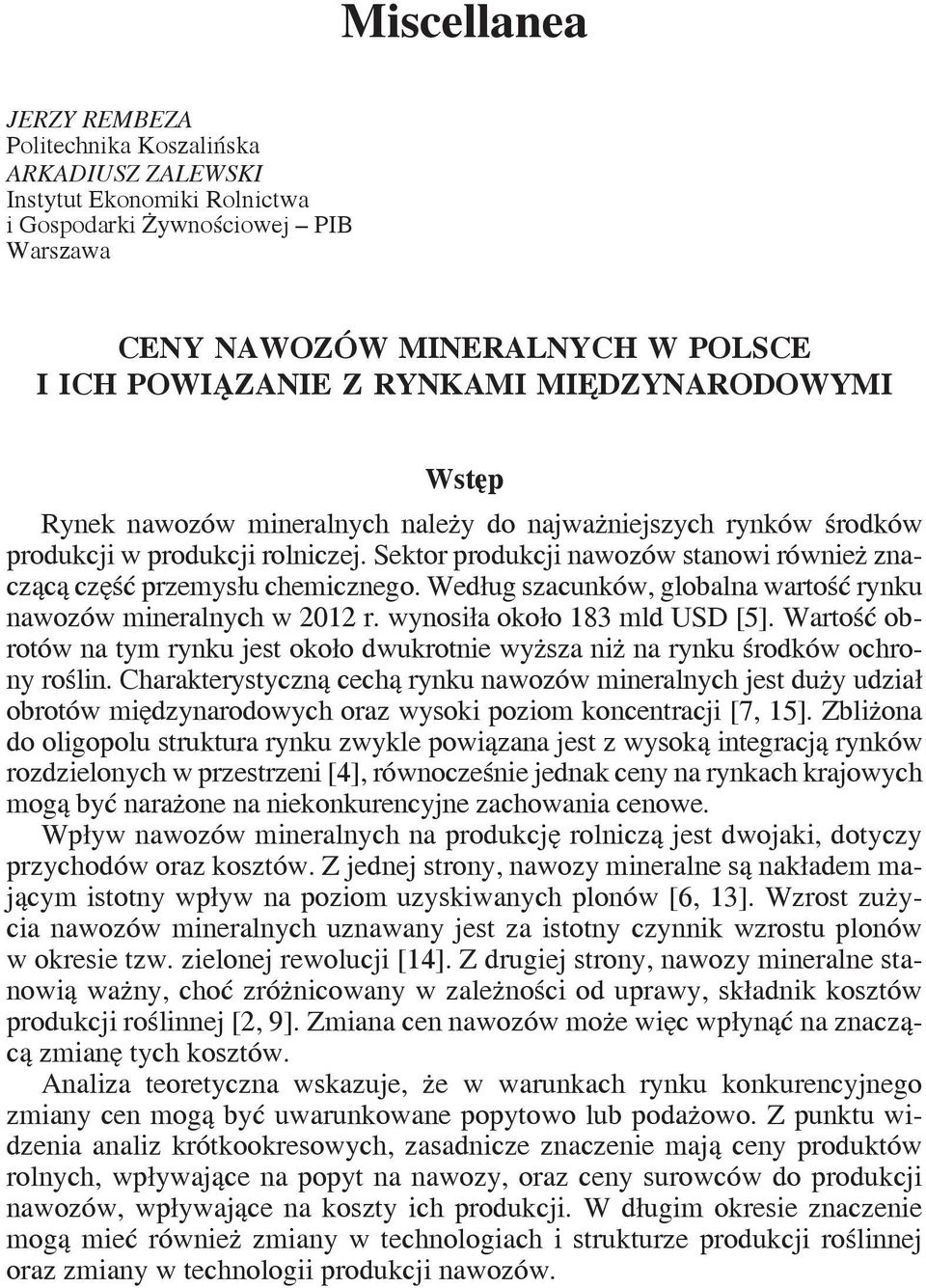 Miscellanea

JERZY REMBEZA
Politechnika Koszalińska
ARKADIUSZ ZALEWSKI
Instytut Ekonomiki Rolnictwa
i Gospodarki Żywnościowej – PIB
Warszawa

CENY NAWOZÓW MINERALNYCH W POLSCE
I ICH POWIĄZANIE Z RYNKAMI MIĘDZYNARODOWYMI

Wstęp

Rynek nawozów mineralnych należy do najważniejszych rynków środków produkcji w produkcji rolniczej. Sektor produkcji nawozów stanowi również znaczącą część przemysłu chemicznego. Według szacunków, globalna wartość rynku nawozów mineralnych w 2012 r. wynosiła około 183 mld USD [5]. Wartość obrotów na tym rynku jest około dwukrotnie wyższa niż na rynku środków ochrony roślin. Charakterystyczną cechą rynku nawozów mineralnych jest duży udział obrotów międzynarodowych oraz wysoki poziom koncentracji [7, 15]. Zbliżona do oligopolu struktura rynku zwykle powiązana jest z wysoką integracją rynków rozdzielonych w przestrzeni [4], równocześnie jednak ceny na rynkach krajowych mogą być narażone na niekonkurencyjne zachowania cenowe.

Wpływ nawozów mineralnych na produkcję rolniczą jest dwojaki, dotyczy przychodów oraz kosztów. Z jednej strony, nawozy mineralne są nakładem mającym istotny wpływ na poziom uzyskiwanych plonów [6, 13]. Wzrost zużycia nawozów mineralnych uznawany jest za istotny czynnik wzrostu plonów w okresie tzw. zielonej rewolucji [14]. Z drugiej strony, nawozy mineralne stanowią ważny, choć zróżnicowany w zależności od uprawy, składnik kosztów produkcji roślinnej [2, 9]. Zmiana cen nawozów może więc wpłynąć na znaczącą zmianę tych kosztów.

Analiza teoretyczna wskazuje, że w warunkach rynku konkurencyjnego zmiany cen mogą być uwarunkowane popytowo lub podażowo. Z punktu widzenia analiz krótkookresowych, zasadnicze znaczenie mają ceny produktów rolnych, wpływające na popyt na nawozy, oraz ceny surowców do produkcji nawozów, wpływające na koszty ich produkcji. W długim okresie znaczenie mogą mieć również zmiany w technologiach i strukturze produkcji roślinnej oraz zmiany w technologii produkcji nawozów.